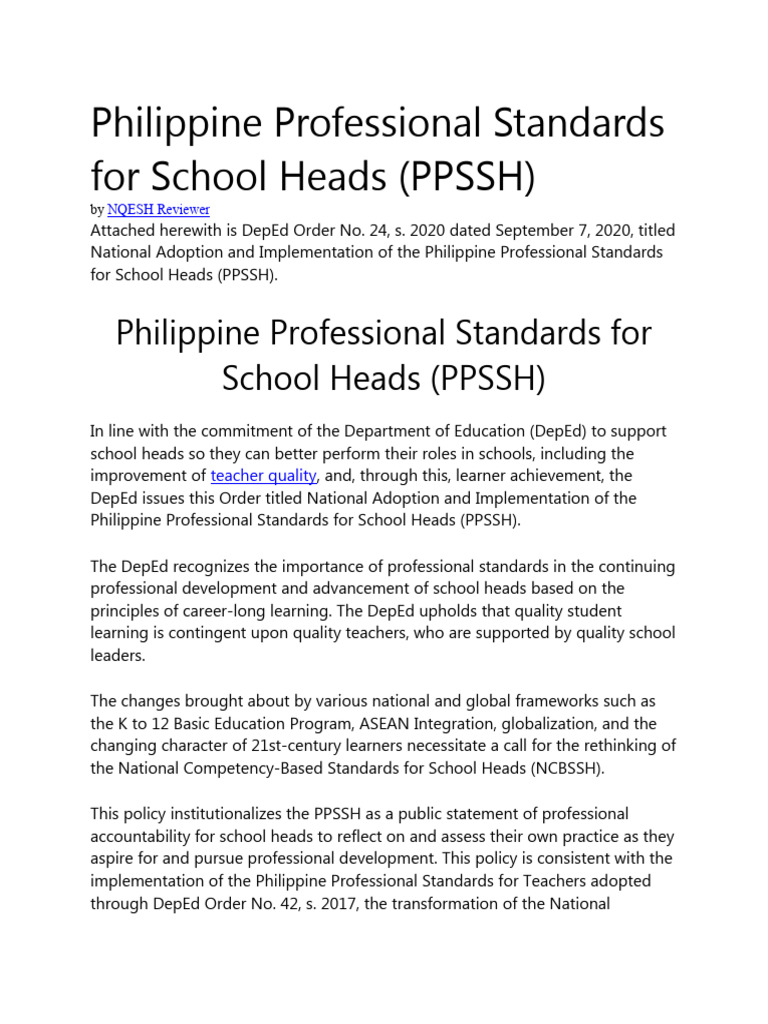 Philippine Professional Standards for School Heads (PPSSH)

by NQESH Reviewer

Attached herewith is DepEd Order No. 24, s. 2020 dated September 7, 2020, titled National Adoption and Implementation of the Philippine Professional Standards for School Heads (PPSSH).

Philippine Professional Standards for School Heads (PPSSH)

In line with the commitment of the Department of Education (DepEd) to support school heads so they can better perform their roles in schools, including the improvement of teacher quality, and, through this, learner achievement, the DepEd issues this Order titled National Adoption and Implementation of the Philippine Professional Standards for School Heads (PPSSH).

The DepEd recognizes the importance of professional standards in the continuing professional development and advancement of school heads based on the principles of career-long learning. The DepEd upholds that quality student learning is contingent upon quality teachers, who are supported by quality school leaders.

The changes brought about by various national and global frameworks such as the K to 12 Basic Education Program, ASEAN Integration, globalization, and the changing character of 21st-century learners necessitate a call for the rethinking of the National Competency-Based Standards for School Heads (NCBSSH).

This policy institutionalizes the PPSSH as a public statement of professional accountability for school heads to reflect on and assess their own practice as they aspire for and pursue professional development. This policy is consistent with the implementation of the Philippine Professional Standards for Teachers adopted through DepEd Order No. 42, s. 2017, the transformation of the National